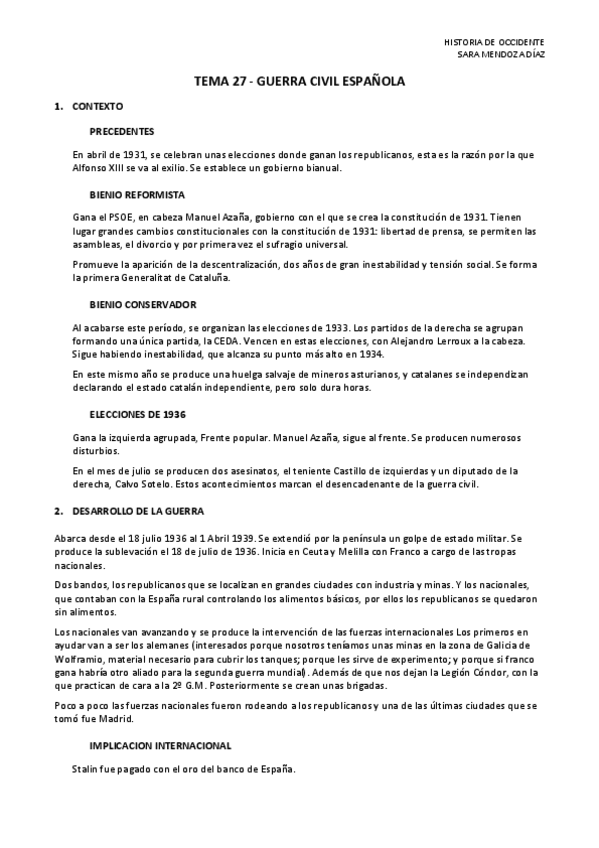 HISTORIA DE OCCIDENTE
SARA MENDOZA DÍAZ

TEMA 27 - GUERRA CIVIL ESPAÑOLA

1. CONTEXTO

PRECEDENTES

En abril de 1931, se celebran unas elecciones donde ganan los republicanos, esta es la razón por la que Alfonso XIII se va al exilio. Se establece un gobierno bianual.

BIENIO REFORMISTA

Gana el PSOE, en cabeza Manuel Azaña, gobierno con el que se crea la constitución de 1931. Tienen lugar grandes cambios constitucionales con la constitución de 1931: libertad de prensa, se permiten las asambleas, el divorcio y por primera vez el sufragio universal.

Promueve la aparición de la descentralización, dos años de gran inestabilidad y tensión social. Se forma la primera Generalitat de Cataluña.

BIENIO CONSERVADOR

Al acabarse este período, se organizan las elecciones de 1933. Los partidos de la derecha se agrupan formando una única partida, la CEDA. Vencen en estas elecciones, con Alejandro Lerroux a la cabeza. Sigue habiendo inestabilidad, que alcanza su punto más alto en 1934.

En este mismo año se produce una huelga salvaje de mineros asturianos, y catalanes se independizan declarando el estado catalán independiente, pero solo dura horas.

ELECCIONES DE 1936

Gana la izquierda agrupada, Frente popular. Manuel Azaña, sigue al frente. Se producen numerosos disturbios.

En el mes de julio se producen dos asesinatos, el teniente Castillo de izquierdas y un diputado de la derecha, Calvo Sotelo. Estos acontecimientos marcan el desencadenante de la guerra civil.

2. DESARROLLO DE LA GUERRA

Abarca desde el 18 julio 1936 al 1 Abril 1939. Se extendió por la península un golpe de estado militar. Se produce la sublevación el 18 de julio de 1936. Inicia en Ceuta y Melilla con Franco a cargo de las tropas nacionales.

Dos bandos, los republicanos que se localizan en grandes ciudades con industria y minas. Y los nacionales, que contaban con la España rural controlando los alimentos básicos, por ellos los republicanos se quedaron sin alimentos.

Los nacionales van avanzando y se produce la intervención de las fuerzas internacionales Los primeros en ayudar van a ser los alemanes (interesados porque nosotros teníamos unas minas en la zona de Galicia de Wolframio, material necesario para cubrir los tanques; porque les sirve de experimento; y porque si franco gana habría otro aliado para la segunda guerra mundial). Además de que nos dejan la Legión Cóndor, con la que practican de cara a la 2º G.M. Posteriormente se crean unas brigadas.

Poco a poco las fuerzas nacionales fueron rodeando a los republicanos y una de las últimas ciudades que se tomó fue Madrid.

IMPLICACION INTERNACIONAL

Stalin fue pagado con el oro del banco de España.